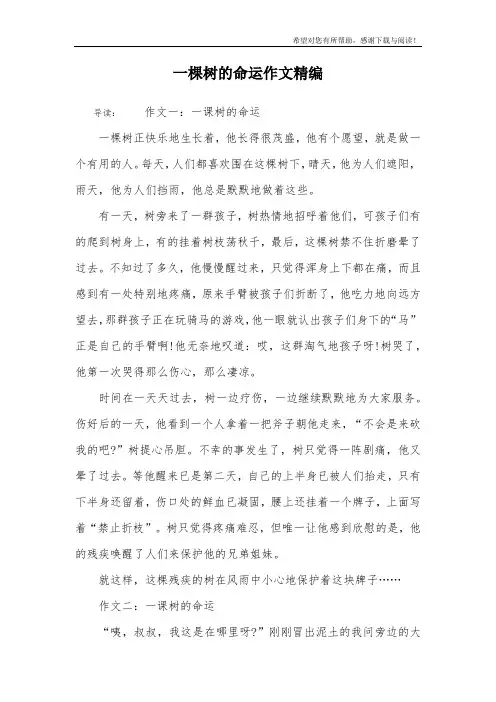 希望对您有所帮助，感谢下载与阅读！

一棵树的命运作文精编

导读：　　作文一：一课树的命运

一棵树正快乐地生长着，他长得很茂盛，他有个愿望，就是做一个有用的人。每天，人们都喜欢围在这棵树下，晴天，他为人们遮阳，雨天，他为人们挡雨，他总是默默地做着这些。

有一天，树旁来了一群孩子，树热情地招呼着他们，可孩子们有的爬到树身上，有的挂着树枝荡秋千，最后，这棵树禁不住折磨晕了过去。不知过了多久，他慢慢醒过来，只觉得浑身上下都在痛，而且感到有一处特别地疼痛，原来手臂被孩子们折断了，他吃力地向远方望去，那群孩子正在玩骑马的游戏，他一眼就认出孩子们身下的“马”正是自己的手臂啊!他无奈地叹道：哎，这群淘气地孩子呀!树哭了，他第一次哭得那么伤心，那么凄凉。

时间在一天天过去，树一边疗伤，一边继续默默地为大家服务。伤好后的一天，他看到一个人拿着一把斧子朝他走来，“不会是来砍我的吧?”树提心吊胆。不幸的事发生了，树只觉得一阵剧痛，他又晕了过去。等他醒来已是第二天，自己的上半身已被人们抬走，只有下半身还留着，伤口处的鲜血已凝固，腰上还挂着一个牌子，上面写着“禁止折枝”。树只觉得疼痛难忍，但唯一让他感到欣慰的是，他的残疾唤醒了人们来保护他的兄弟姐妹。

就这样，这棵残疾的树在风雨中小心地保护着这块牌子……

作文二：一课树的命运

“咦，叔叔，我这是在哪里呀?”刚刚冒出泥土的我问旁边的大